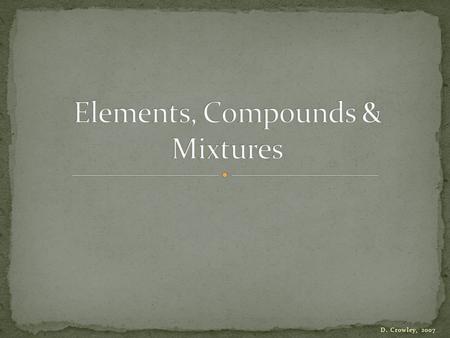 Elements, Compounds & Mixtures

D. Crowley, 2007